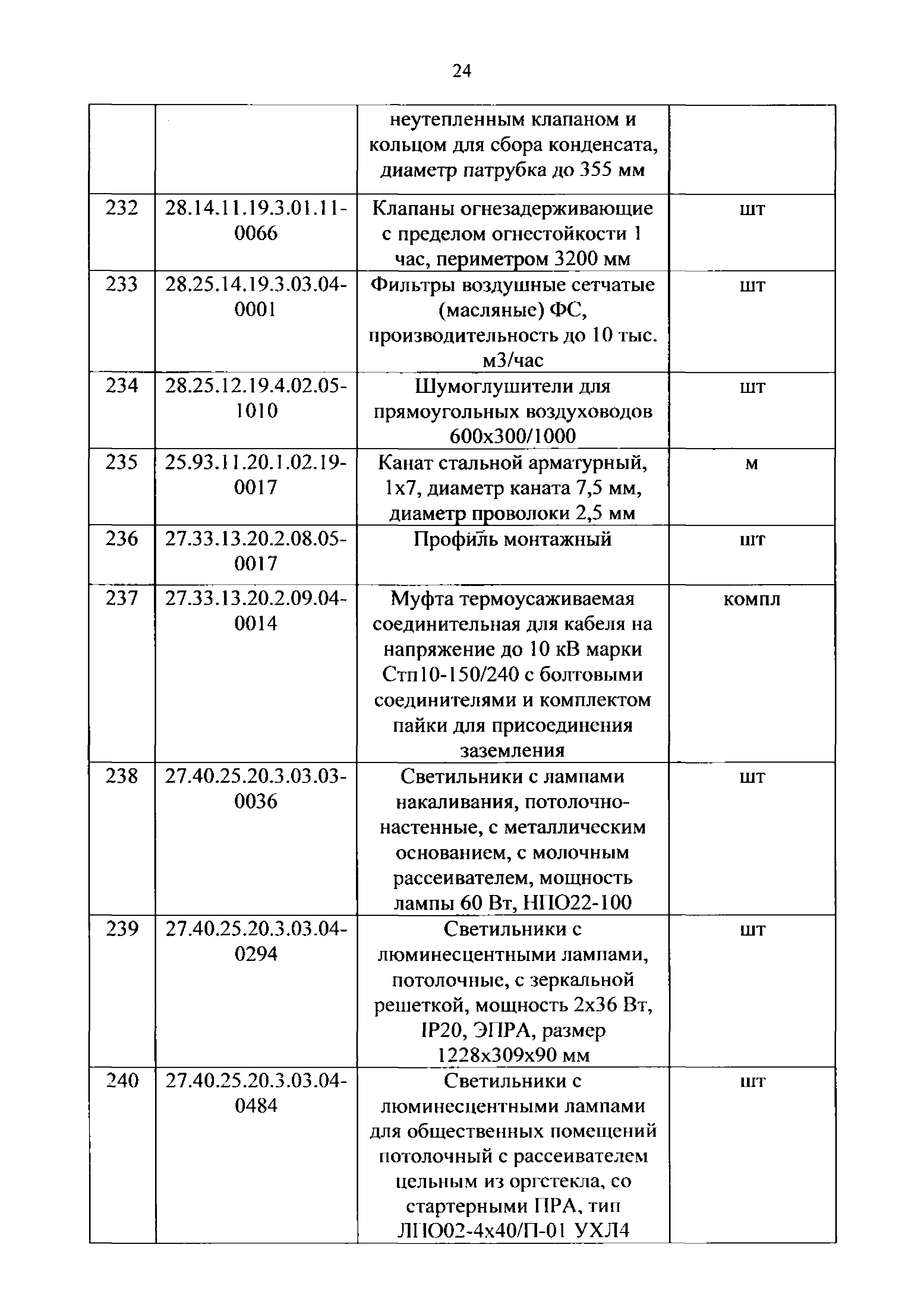 24

|  |  |  |  |
|---|---|---|---|
|  |  | неутепленным клапаном и кольцом для сбора конденсата, диаметр патрубка до 355 мм |  |
| 232 | 28.14.11.19.3.01.11-0066 | Клапаны огнезадерживающие с пределом огнестойкости 1 час, периметром 3200 мм | шт |
| 233 | 28.25.14.19.3.03.04-0001 | Фильтры воздушные сетчатые (масляные) ФС, производительность до 10 тыс. м3/час | шт |
| 234 | 28.25.12.19.4.02.05-1010 | Шумоглушители для прямоугольных воздуховодов 600х300/1000 | шт |
| 235 | 25.93.11.20.1.02.19-0017 | Канат стальной арматурный, 1х7, диаметр каната 7,5 мм, диаметр проволоки 2,5 мм | м |
| 236 | 27.33.13.20.2.08.05-0017 | Профиль монтажный | шт |
| 237 | 27.33.13.20.2.09.04-0014 | Муфта термоусаживаемая соединительная для кабеля на напряжение до 10 кВ марки Стп10-150/240 с болтовыми соединителями и комплектом пайки для присоединения заземления | компл |
| 238 | 27.40.25.20.3.03.03-0036 | Светильники с лампами накаливания, потолочно-настенные, с металлическим основанием, с молочным рассеивателем, мощность лампы 60 Вт, НПО22-100 | шт |
| 239 | 27.40.25.20.3.03.04-0294 | Светильники с люминесцентными лампами, потолочные, с зеркальной решеткой, мощность 2х36 Вт, IP20, ЭПРА, размер 1228х309х90 мм | шт |
| 240 | 27.40.25.20.3.03.04-0484 | Светильники с люминесцентными лампами для общественных помещений потолочный с рассеивателем цельным из оргстекла, со стартерными ПРА, тип ЛПО02-4х40/П-01 УХЛ4 | шт |